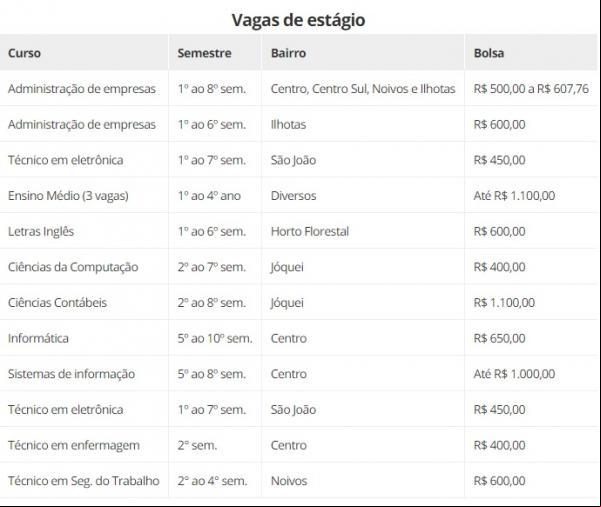 Vagas de estágio

| Curso | Semestre | Bairro | Bolsa |
|---|---|---|---|
| Administração de empresas | 1º ao 8º sem. | Centro, Centro Sul, Noivos e Ilhotas | R$ 500,00 a R$ 607,76 |
| Administração de empresas | 1º ao 6º sem. | Ilhotas | R$ 600,00 |
| Técnico em eletrônica | 1º ao 7º sem. | São João | R$ 450,00 |
| Ensino Médio (3 vagas) | 1º ao 4º ano | Diversos | Até R$ 1.100,00 |
| Letras Inglês | 1º ao 6º sem. | Horto Florestal | R$ 600,00 |
| Ciências da Computação | 2º ao 7º sem. | Jóquei | R$ 400,00 |
| Ciências Contábeis | 2º ao 8º sem. | Jóquei | R$ 1.100,00 |
| Informática | 5º ao 10º sem. | Centro | R$ 650,00 |
| Sistemas de informação | 5º ao 8º sem. | Centro | Até R$ 1.000,00 |
| Técnico em eletrônica | 1º ao 7º sem. | São João | R$ 450,00 |
| Técnico em enfermagem | 2º sem. | Centro | R$ 400,00 |
| Técnico em Seg. do Trabalho | 2º ao 4º sem. | Noivos | R$ 600,00 |